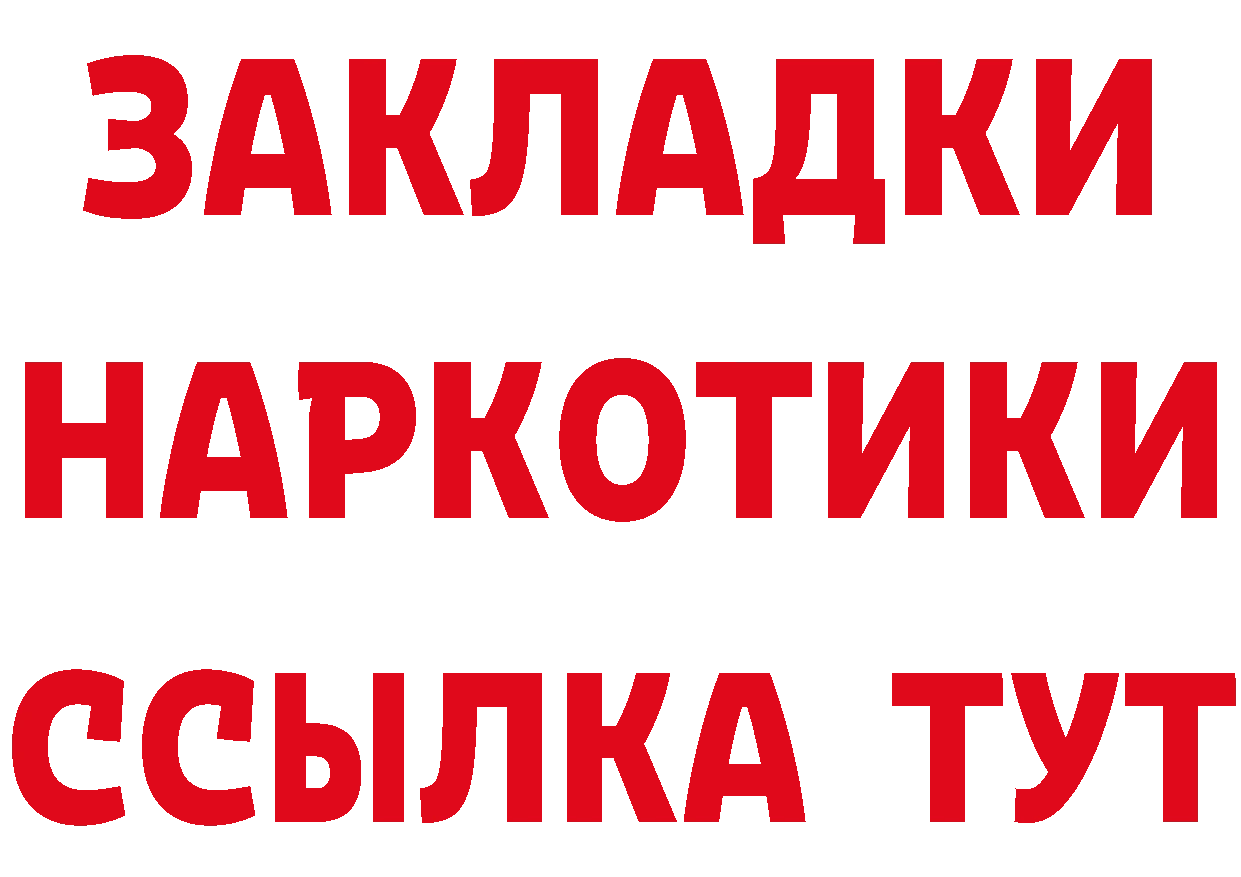 ЗАКЛАДКИ НАРКОТИКИ ССЫЛКА ТУТ